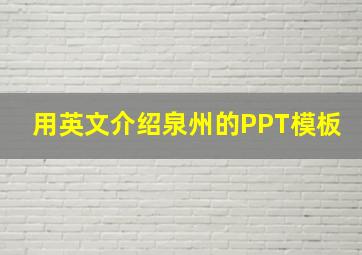 用英文介绍泉州的PPT模板